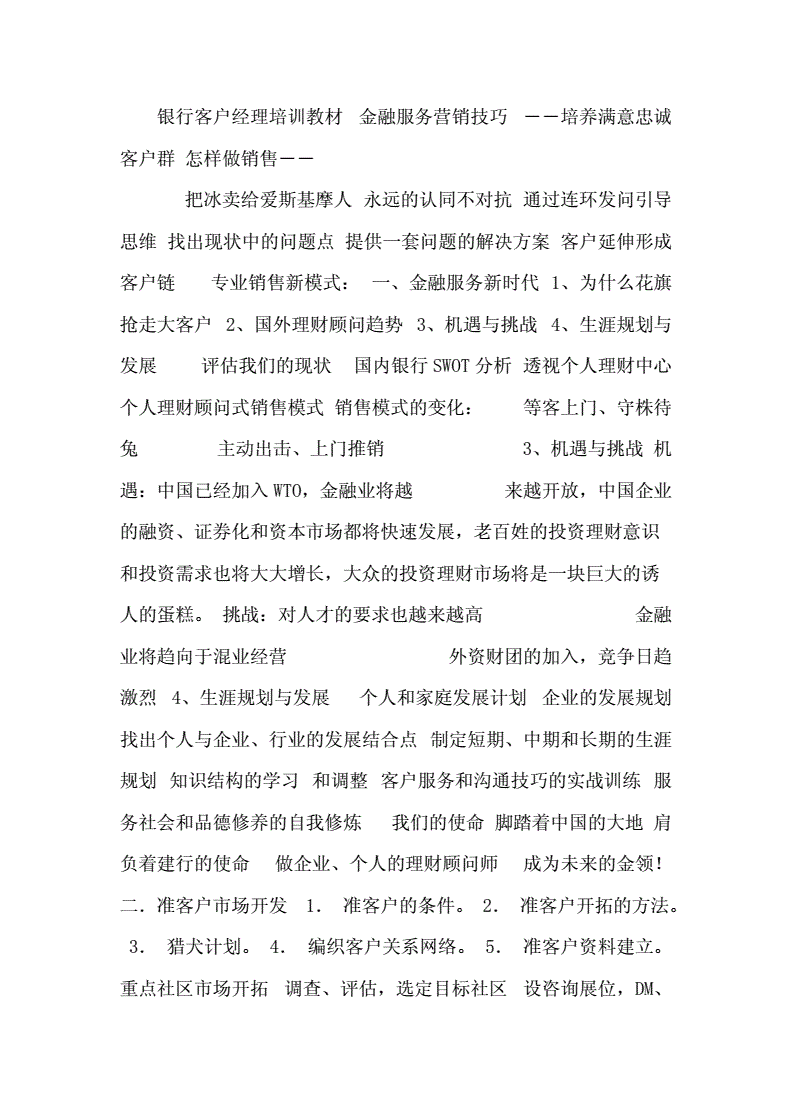 银行客户经理培训教材 金融服务营销技巧 ——培养满意忠诚客户群 怎样做销售——

把冰卖给爱斯基摩人 永远的认同不对抗 通过连环发问引导思维 找出现状中的问题点 提供一套问题的解决方案 客户延伸形成客户链 专业销售新模式： 一、金融服务新时代 1、为什么花旗抢走大客户 2、国外理财顾问趋势 3、机遇与挑战 4、生涯规划与发展 评估我们的现状 国内银行SWOT分析 透视个人理财中心 个人理财顾问式销售模式 销售模式的变化： 等客上门、守株待兔 主动出击、上门推销 3、机遇与挑战 机遇：中国已经加入WTO，金融业将越 来越开放，中国企业的融资、证券化和资本市场都将快速发展，老百姓的投资理财意识和投资需求也将大大增长，大众的投资理财市场将是一块巨大的诱人的蛋糕。 挑战：对人才的要求也越来越高 金融业将趋向于混业经营 外资财团的加入，竞争日趋激烈 4、生涯规划与发展 个人和家庭发展计划 企业的发展规划 找出个人与企业、行业的发展结合点 制定短期、中期和长期的生涯规划 知识结构的学习 和调整 客户服务和沟通技巧的实战训练 服务社会和品德修养的自我修炼 我们的使命 脚踏着中国的大地 肩负着建行的使命 做企业、个人的理财顾问师 成为未来的金领！ 二．准客户市场开发 1． 准客户的条件。 2． 准客户开拓的方法。 3． 猎犬计划。 4． 编织客户关系网络。 5． 准客户资料建立。 重点社区市场开拓 调查、评估，选定目标社区 设咨询展位，DM、